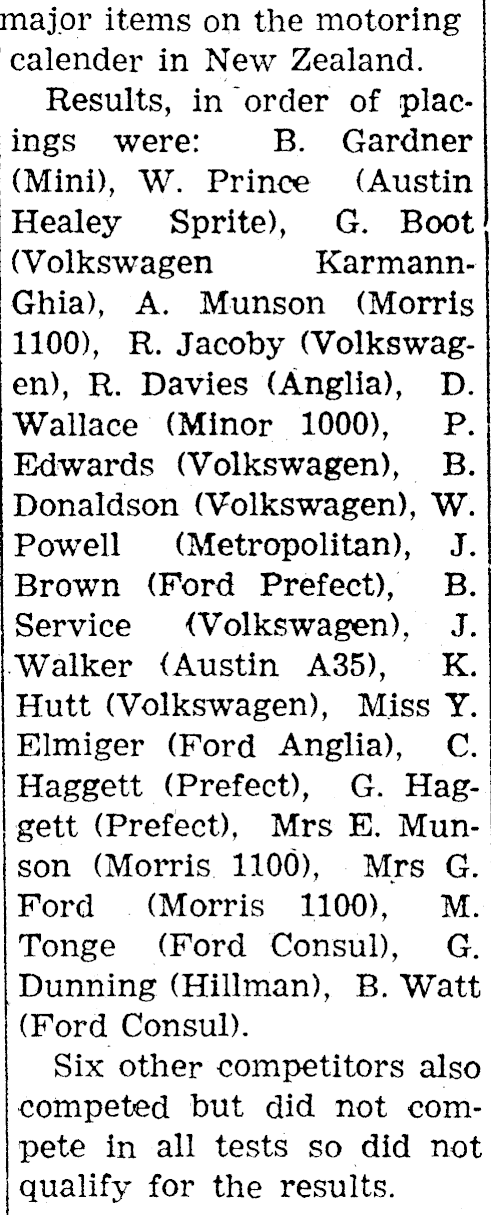 major items on the motoring calender in New Zealand.

Results, in order of placings were: B. Gardner (Mini), W. Prince (Austin Healey Sprite), G. Boot (Volkswagen Karmann-Ghia), A. Munson (Morris 1100), R. Jacoby (Volkswagen), R. Davies (Anglia), D. Wallace (Minor 1000), P. Edwards (Volkswagen), B. Donaldson (Volkswagen), W. Powell (Metropolitan), J. Brown (Ford Prefect), B. Service (Volkswagen), J. Walker (Austin A35), K. Hutt (Volkswagen), Miss Y. Elmiger (Ford Anglia), C. Haggett (Prefect), G. Haggett (Prefect), Mrs E. Munson (Morris 1100), Mrs G. Ford (Morris 1100), M. Tonge (Ford Consul), G. Dunning (Hillman), B. Watt (Ford Consul).

Six other competitors also competed but did not compete in all tests so did not qualify for the results.